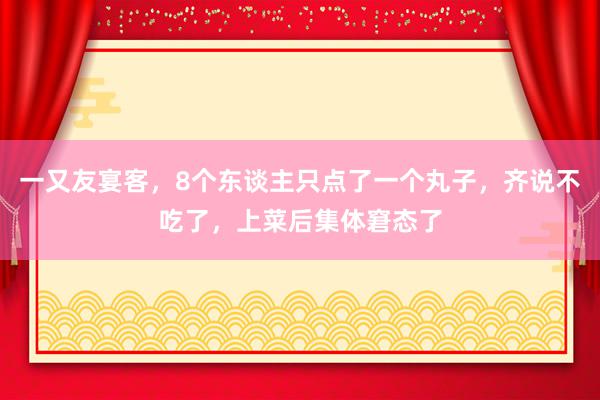 一又友宴客，8个东谈主只点了一个丸子，齐说不吃了，上菜后集体窘态了